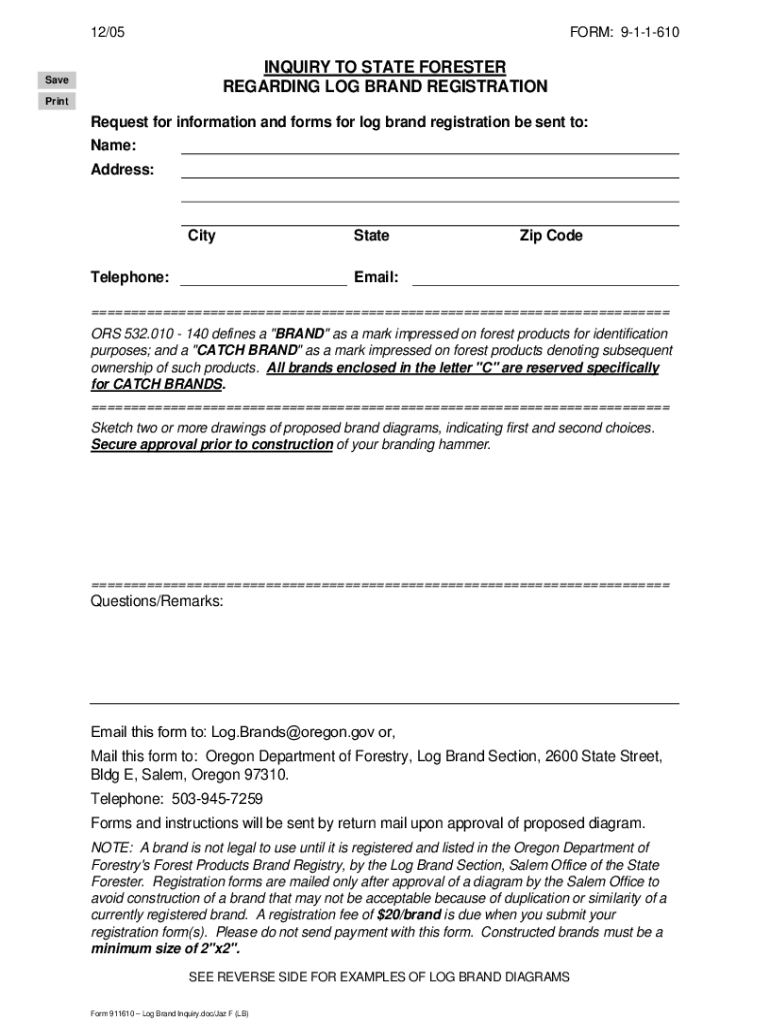 12/05

FORM: 9-1-1-610

Save

Print

INQUIRY TO STATE FORESTER
REGARDING LOG BRAND REGISTRATION

Request for information and forms for log brand registration be sent to:

Name:

Address:

City State Zip Code

Telephone: Email:

======================================================================

ORS 532.010 - 140 defines a "BRAND" as a mark impressed on forest products for identification purposes; and a "CATCH BRAND" as a mark impressed on forest products denoting subsequent ownership of such products. All brands enclosed in the letter "C" are reserved specifically for CATCH BRANDS.

======================================================================

Sketch two or more drawings of proposed brand diagrams, indicating first and second choices. Secure approval prior to construction of your branding hammer.

======================================================================

Questions/Remarks:

Email this form to: Log.Brands@oregon.gov or,

Mail this form to: Oregon Department of Forestry, Log Brand Section, 2600 State Street, Bldg E, Salem, Oregon 97310.

Telephone: 503-945-7259

Forms and instructions will be sent by return mail upon approval of proposed diagram.

NOTE: A brand is not legal to use until it is registered and listed in the Oregon Department of Forestry's Forest Products Brand Registry, by the Log Brand Section, Salem Office of the State Forester. Registration forms are mailed only after approval of a diagram by the Salem Office to avoid construction of a brand that may not be acceptable because of duplication or similarity of a currently registered brand. A registration fee of $20/brand is due when you submit your registration form(s). Please do not send payment with this form. Constructed brands must be a minimum size of 2"x2".

SEE REVERSE SIDE FOR EXAMPLES OF LOG BRAND DIAGRAMS

Form 911610 – Log Brand Inquiry.doc/Jaz F (LB)